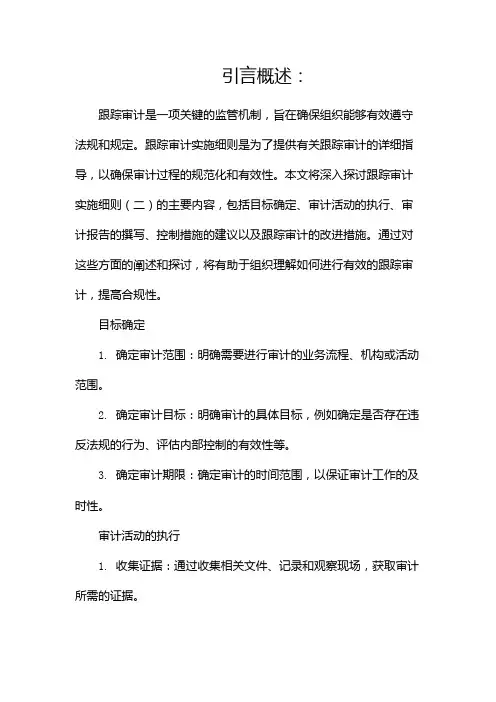 引言概述：

跟踪审计是一项关键的监管机制，旨在确保组织能够有效遵守法规和规定。跟踪审计实施细则是为了提供有关跟踪审计的详细指导，以确保审计过程的规范化和有效性。本文将深入探讨跟踪审计实施细则（二）的主要内容，包括目标确定、审计活动的执行、审计报告的撰写、控制措施的建议以及跟踪审计的改进措施。通过对这些方面的阐述和探讨，将有助于组织理解如何进行有效的跟踪审计，提高合规性。

目标确定

1. 确定审计范围：明确需要进行审计的业务流程、机构或活动范围。

2. 确定审计目标：明确审计的具体目标，例如确定是否存在违反法规的行为、评估内部控制的有效性等。

3. 确定审计期限：确定审计的时间范围，以保证审计工作的及时性。

审计活动的执行

1. 收集证据：通过收集相关文件、记录和观察现场，获取审计所需的证据。